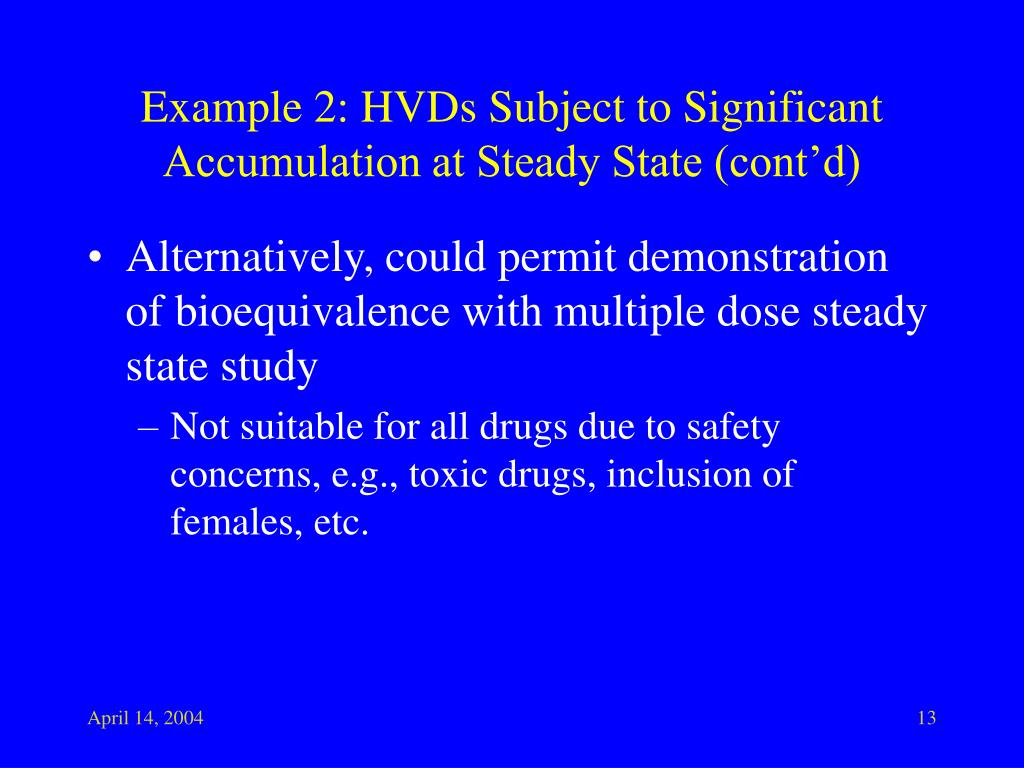 Example 2: HVDs Subject to Significant Accumulation at Steady State (cont’d)

• Alternatively, could permit demonstration of bioequivalence with multiple dose steady state study

– Not suitable for all drugs due to safety concerns, e.g., toxic drugs, inclusion of females, etc.

April 14, 2004

13